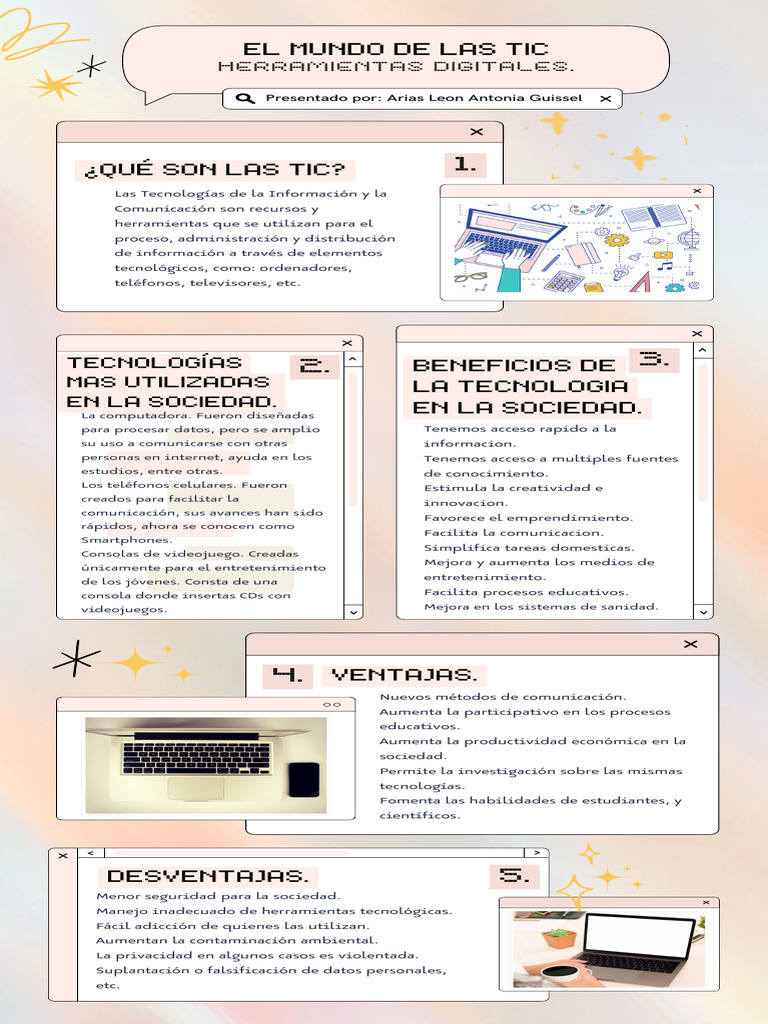 EL MUNDO DE LAS TIC
HERRAMIENTAS DIGITALES.

Presentado por: Arias Leon Antonia Guissel

¿QUÉ SON LAS TIC?

1.

Las Tecnologías de la Información y la Comunicación son recursos y herramientas que se utilizan para el proceso, administración y distribución de información a través de elementos tecnológicos, como: ordenadores, teléfonos, televisores, etc.

TECNOLOGÍAS MAS UTILIZADAS EN LA SOCIEDAD.

2.

La computadora. Fueron diseñadas para procesar datos, pero se amplio su uso a comunicarse con otras personas en internet, ayuda en los estudios, entre otras.
Los teléfonos celulares. Fueron creados para facilitar la comunicación, sus avances han sido rápidos, ahora se conocen como Smartphones.
Consolas de videojuego. Creadas únicamente para el entretenimiento de los jóvenes. Consta de una consola donde insertas CDs con videojuegos.

BENEFICIOS DE LA TECNOLOGIA EN LA SOCIEDAD.

3.

Tenemos acceso rapido a la informacion.
Tenemos acceso a multiples fuentes de conocimiento.
Estimula la creatividad e innovacion.
Favorece el emprendimiento.
Facilita la comunicacion.
Simplifica tareas domesticas.
Mejora y aumenta los medios de entretenimiento.
Facilita procesos educativos.
Mejora en los sistemas de sanidad.

4. VENTAJAS.

Nuevos métodos de comunicación.
Aumenta la participativo en los procesos educativos.
Aumenta la productividad económica en la sociedad.
Permite la investigación sobre las mismas tecnologías.
Fomenta las habilidades de estudiantes, y científicos.

DESVENTAJAS.

5.

Menor seguridad para la sociedad.
Manejo inadecuado de herramientas tecnológicas.
Fácil adicción de quienes las utilizan.
Aumentan la contaminación ambiental.
La privacidad en algunos casos es violentada.
Suplantación o falsificación de datos personales, etc.